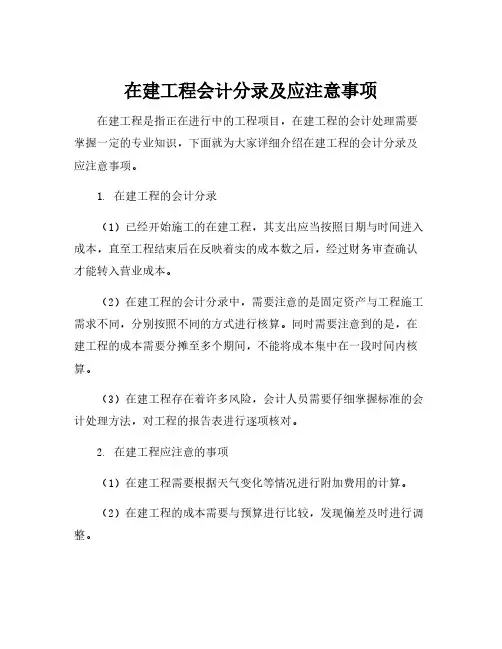 在建工程会计分录及应注意事项

在建工程是指正在进行中的工程项目，在建工程的会计处理需要掌握一定的专业知识，下面就为大家详细介绍在建工程的会计分录及应注意事项。

1. 在建工程的会计分录

（1）已经开始施工的在建工程，其支出应当按照日期与时间进入成本，直至工程结束后在反映着实的成本数之后，经过财务审查确认才能转入营业成本。

（2）在建工程的会计分录中，需要注意的是固定资产与工程施工需求不同，分别按照不同的方式进行核算。同时需要注意到的是，在建工程的成本需要分摊至多个期间，不能将成本集中在一段时间内核算。

（3）在建工程存在着许多风险，会计人员需要仔细掌握标准的会计处理方法，对工程的报告表进行逐项核对。

2. 在建工程应注意的事项

（1）在建工程需要根据天气变化等情况进行附加费用的计算。

（2）在建工程的成本需要与预算进行比较，发现偏差及时进行调整。